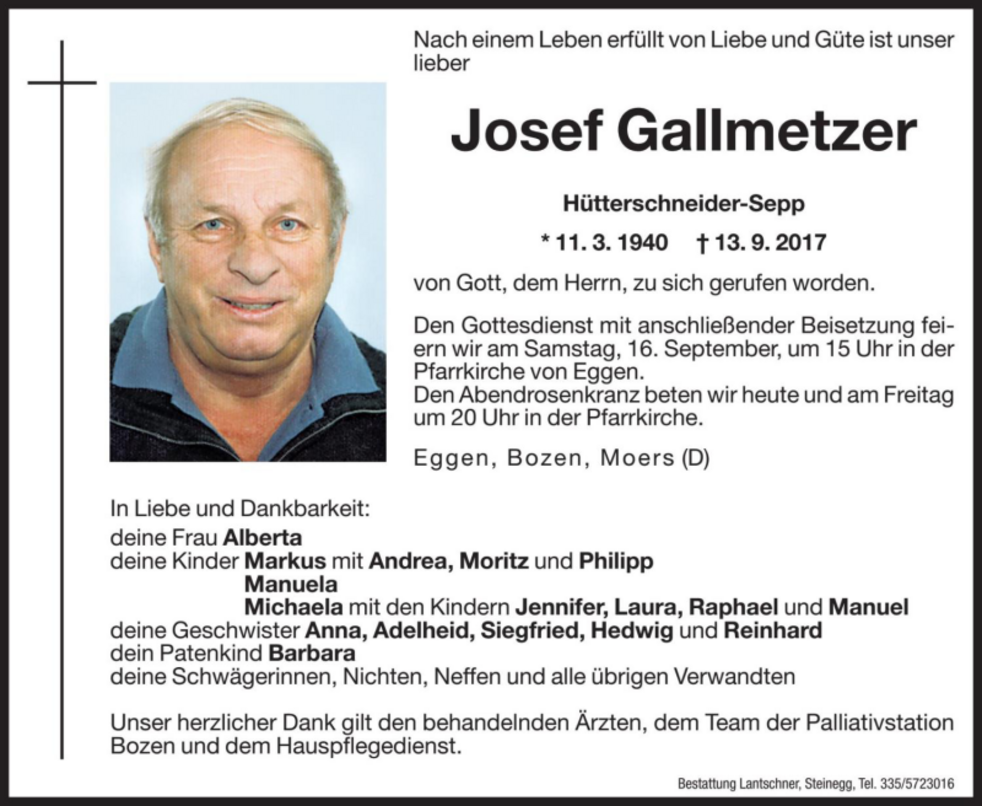 Nach einem Leben erfüllt von Liebe und Güte ist unser lieber

Josef Gallmetzer

Hütterschneider-Sepp

* 11. 3. 1940 † 13. 9. 2017

von Gott, dem Herrn, zu sich gerufen worden.

Den Gottesdienst mit anschließender Beisetzung feiern wir am Samstag, 16. September, um 15 Uhr in der Pfarrkirche von Eggen.
Den Abendrosenkranz beten wir heute und am Freitag um 20 Uhr in der Pfarrkirche.

Eggen, Bozen, Moers (D)

In Liebe und Dankbarkeit:
deine Frau Alberta
deine Kinder Markus mit Andrea, Moritz und Philipp
Manuela
Michaela mit den Kindern Jennifer, Laura, Raphael und Manuel
deine Geschwister Anna, Adelheid, Siegfried, Hedwig und Reinhard
dein Patenkind Barbara
deine Schwägerinnen, Nichten, Neffen und alle übrigen Verwandten

Unser herzlicher Dank gilt den behandelnden Ärzten, dem Team der Palliativstation Bozen und dem Hauspflegedienst.

Bestattung Lantschner, Steinegg, Tel. 335/5723016